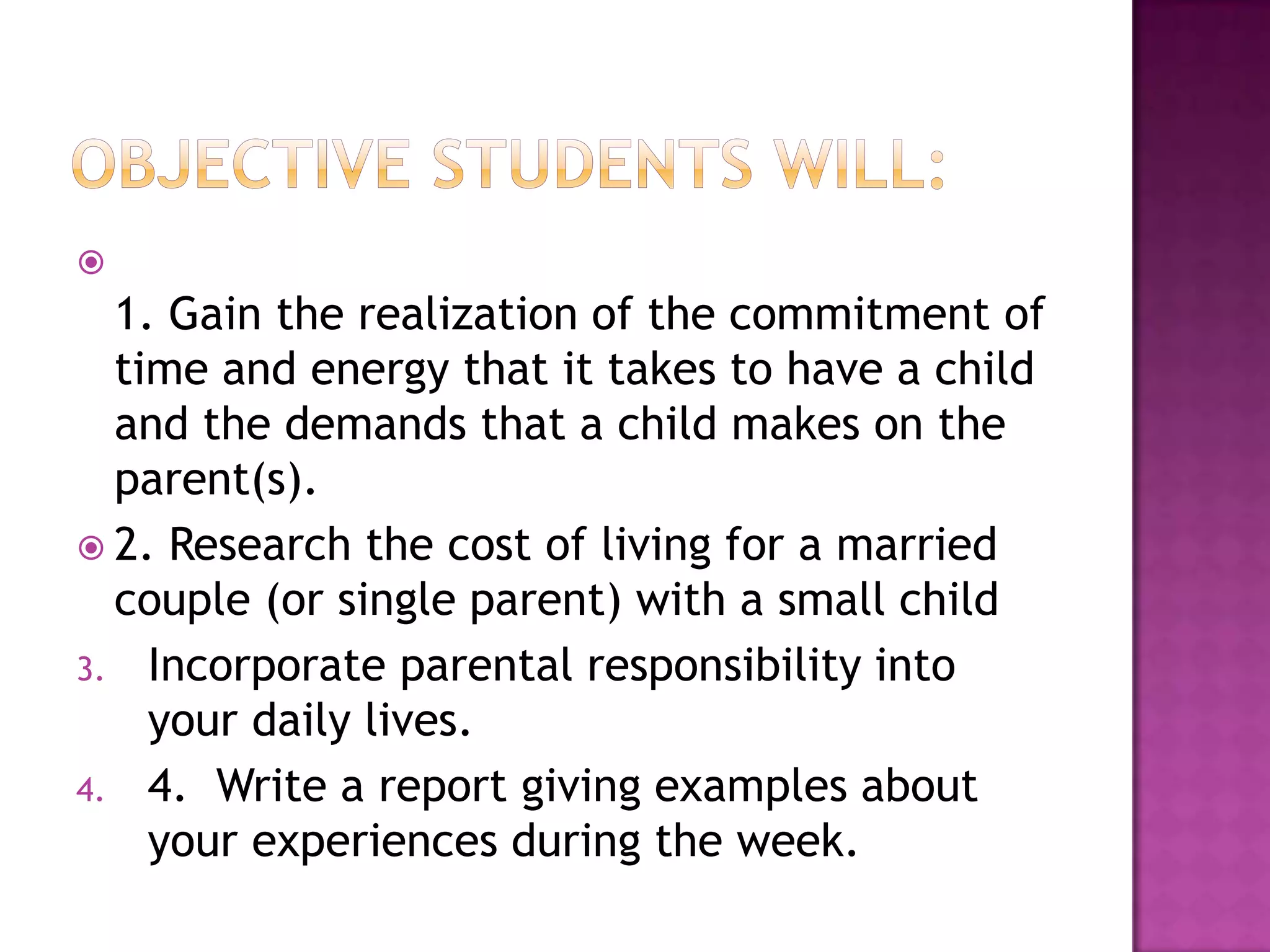 OBJECTIVE STUDENTS WILL:

1. Gain the realization of the commitment of time and energy that it takes to have a child and the demands that a child makes on the parent(s).

2. Research the cost of living for a married couple (or single parent) with a small child

3. Incorporate parental responsibility into your daily lives.

4. 4. Write a report giving examples about your experiences during the week.